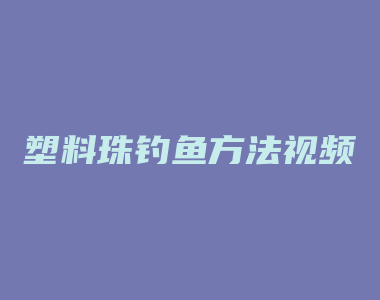 塑料珠钓鱼方法视频